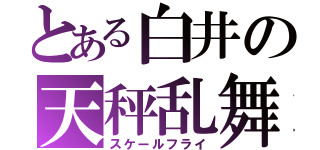 とある白井の
天秤乱舞
スケールフライ